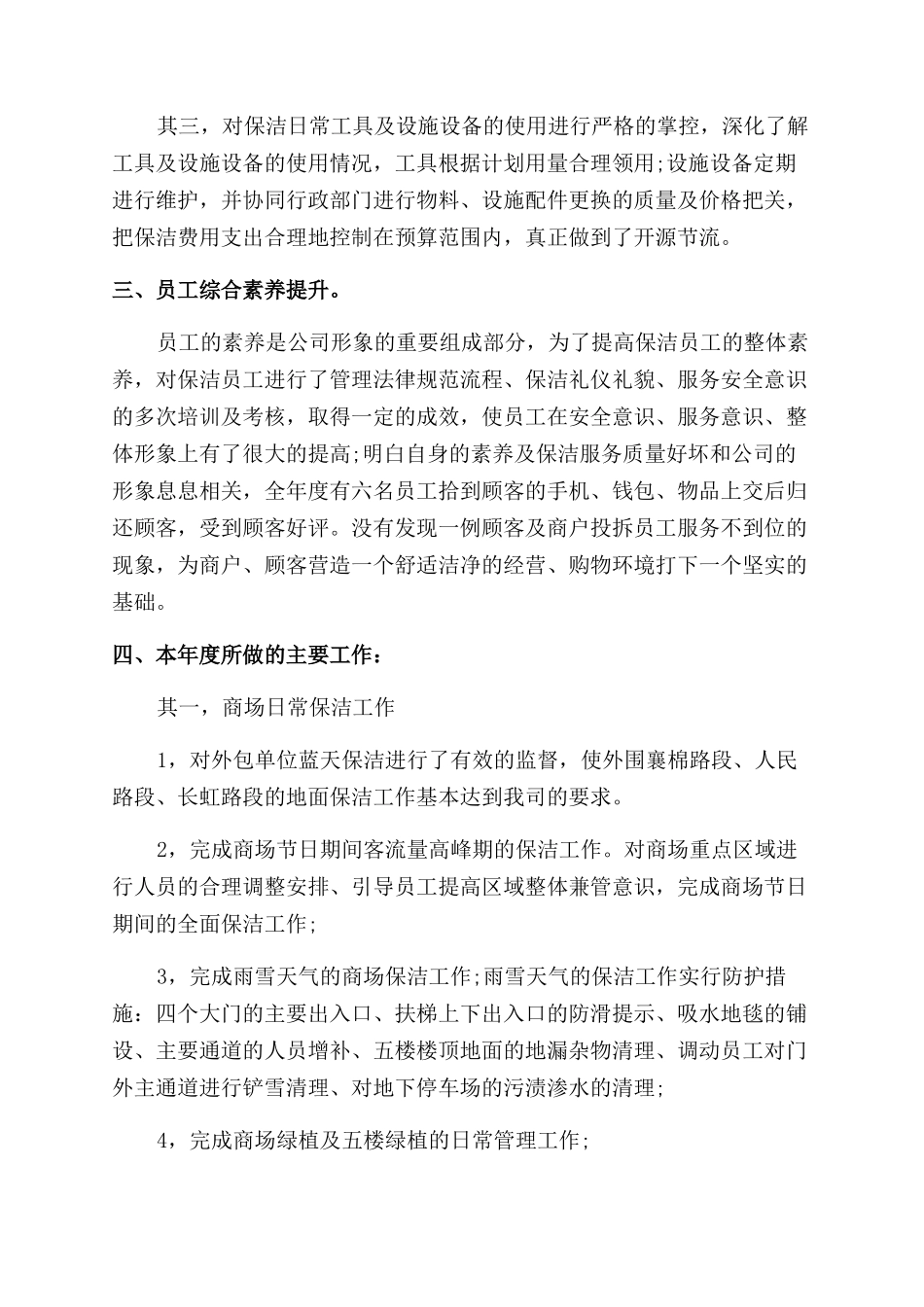 其三，对保洁日常工具及设施设备的使用进行严格的掌控，深化了解工具及设施设备的使用情况，工具根据计划用量合理领用;设施设备定期进行维护，并协同行政部门进行物料、设施配件更换的质量及价格把关，把保洁费用支出合理地控制在预算范围内，真正做到了开源节流。

三、员工综合素养提升。

员工的素养是公司形象的重要组成部分，为了提高保洁员工的整体素养，对保洁员工进行了管理法律规范流程、保洁礼仪礼貌、服务安全意识的多次培训及考核，取得一定的成效，使员工在安全意识、服务意识、整体形象上有了很大的提高;明白自身的素养及保洁服务质量好坏和公司的形象息息相关，全年度有六名员工拾到顾客的手机、钱包、物品上交后归还顾客，受到顾客好评。没有发现一例顾客及商户投拆员工服务不到位的现象，为商户、顾客营造一个舒适洁净的经营、购物环境打下一个坚实的基础。

四、本年度所做的主要工作：

其一，商场日常保洁工作

1，对外包单位蓝天保洁进行了有效的监督，使外围襄棉路段、人民路段、长虹路段的地面保洁工作基本达到我司的要求。

2，完成商场节日期间客流量高峰期的保洁工作。对商场重点区域进行人员的合理调整安排、引导员工提高区域整体兼管意识，完成商场节日期间的全面保洁工作;

3，完成雨雪天气的商场保洁工作;雨雪天气的保洁工作实行防护措施：四个大门的主要出入口、扶梯上下出入口的防滑提示、吸水地毯的铺设、主要通道的人员增补、五楼楼顶地面的地漏杂物清理、调动员工对门外主通道进行铲雪清理、对地下停车场的污渍渗水的清理;

4，完成商场绿植及五楼绿植的日常管理工作;